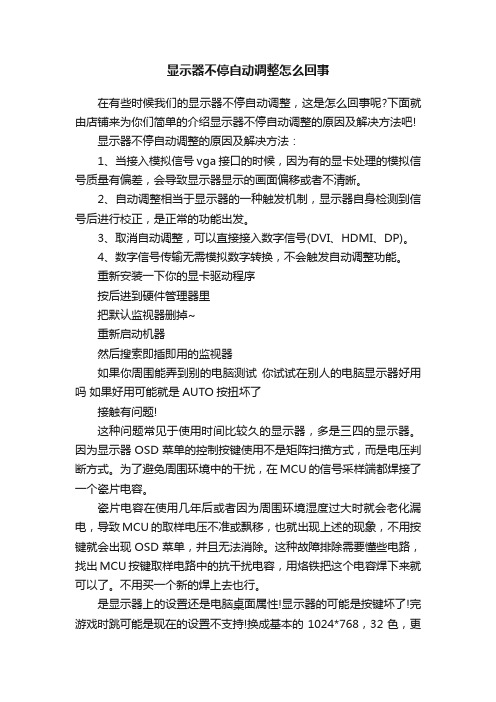 显示器不停自动调整怎么回事

在有些时候我们的显示器不停自动调整，这是怎么回事呢?下面就由店铺来为你们简单的介绍显示器不停自动调整的原因及解决方法吧!

显示器不停自动调整的原因及解决方法：

1、当接入模拟信号 vga 接口的时候，因为有的显卡处理的模拟信号质量有偏差，会导致显示器显示的画面偏移或者不清晰。

2、自动调整相当于显示器的一种触发机制，显示器自身检测到信号后进行校正，是正常的功能出发。

3、取消自动调整，可以直接接入数字信号(DVI、HDMI、DP)。

4、数字信号传输无需模拟数字转换，不会触发自动调整功能。

重新安装一下你的显卡驱动程序

按后进到硬件管理器里

把默认监视器删掉~

重新启动机器

然后搜索即插即用的监视器

如果你周围能弄到别的电脑测试 你试试在别人的电脑显示器好用吗 如果好用可能就是 AUTO 按扭坏了

接触有问题!

这种问题常见于使用时间比较久的显示器，多是三四的显示器。因为显示器 OSD 菜单的控制按键使用不是矩阵扫描方式，而是电压判断方式。为了避免周围环境中的干扰，在 MCU 的信号采样端都焊接了一个瓷片电容。

瓷片电容在使用几年后或者因为周围环境湿度过大时就会老化漏电，导致 MCU 的取样电压不准或飘移，也就出现上述的现象，不用按键就会出现 OSD 菜单，并且无法消除。这种故障排除需要懂些电路，找出 MCU 按键取样电路中的抗干扰电容，用烙铁把这个电容焊下来就可以了。不用买一个新的焊上去也行。

是显示器上的设置还是电脑桌面属性!显示器的可能是按键坏了!完游戏时跳可能是现在的设置不支持!换成基本的 1024*768，32 色，更